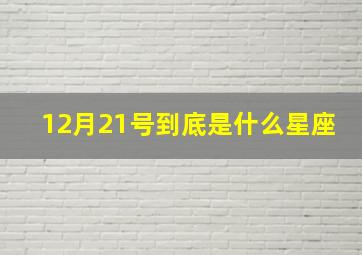 12月21号到底是什么星座